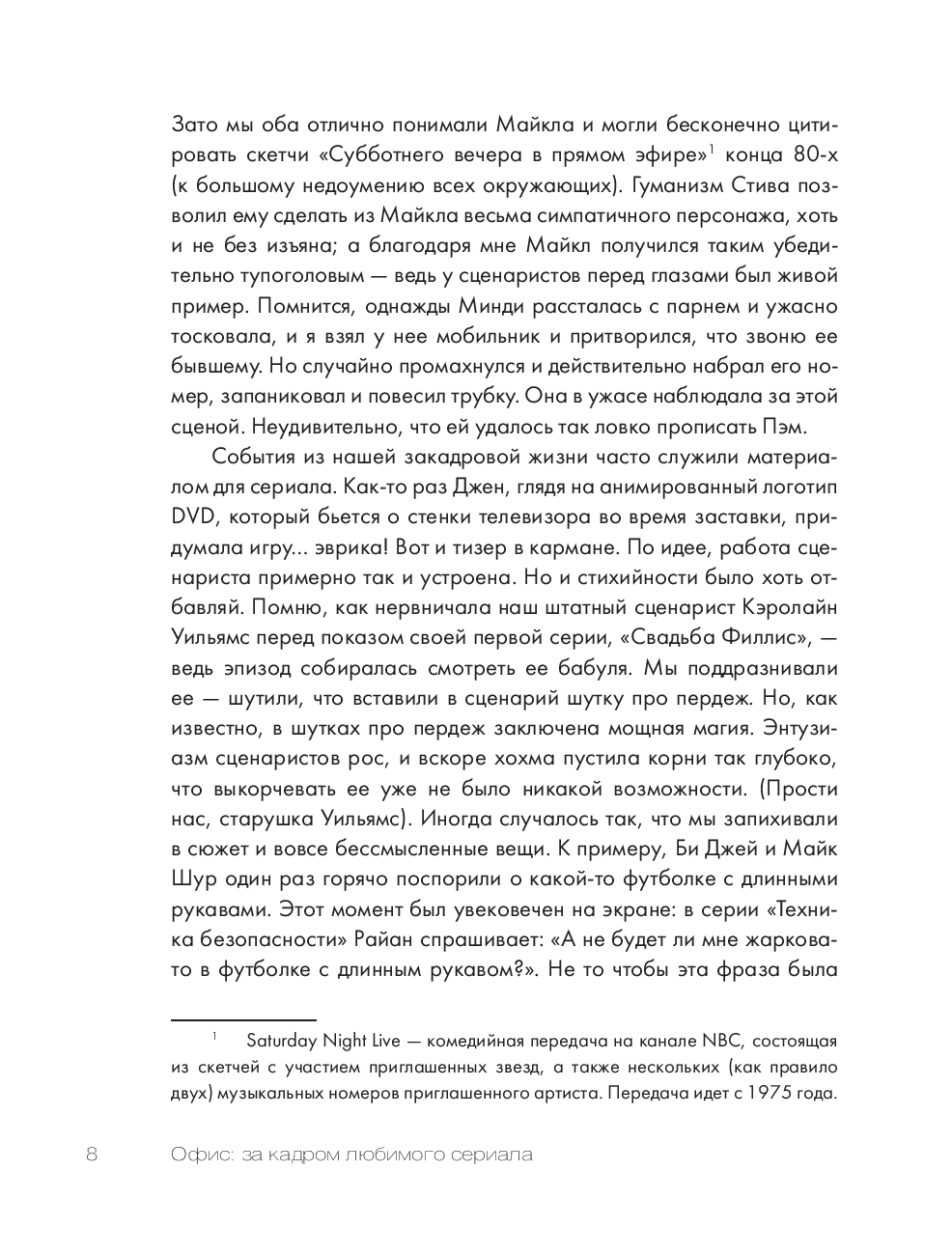 Зато мы оба отлично понимали Майкла и могли бесконечно цитировать скетчи «Субботнего вечера в прямом эфире»$^1$ конца 80-х (к большому недоумению всех окружающих). Гуманизм Стива позволил ему сделать из Майкла весьма симпатичного персонажа, хоть и не без изъяна; а благодаря мне Майкл получился таким убедительно тупоголовым — ведь у сценаристов перед глазами был живой пример. Помнится, однажды Минди рассталась с парнем и ужасно тосковала, и я взял у нее мобильник и притворился, что звоню ее бывшему. Но случайно промахнулся и действительно набрал его номер, запаниковал и повесил трубку. Она в ужасе наблюдала за этой сценой. Неудивительно, что ей удалось так ловко прописать Пэм.

События из нашей закадровой жизни часто служили материалом для сериала. Как-то раз Джен, глядя на анимированный логотип DVD, который бьется о стенки телевизора во время заставки, придумала игру... эврика! Вот и тизер в кармане. По идее, работа сценариста примерно так и устроена. Но и стихийности было хоть отбавляй. Помню, как нервничала наш штатный сценарист Кэролайн Уильямс перед показом своей первой серии, «Свадьба Филлис», — ведь эпизод собиралась смотреть ее бабуля. Мы поддразнивали ее — шутили, что вставили в сценарий шутку про пердеж. Но, как известно, в шутках про пердеж заключена мощная магия. Энтузиазм сценаристов рос, и вскоре хохма пустила корни так глубоко, что выкорчевать ее уже не было никакой возможности. (Прости нас, старушка Уильямс). Иногда случалось так, что мы запихивали в сюжет и вовсе бессмысленные вещи. К примеру, Би Джей и Майк Шур один раз горячо поспорили о какой-то футболке с длинными рукавами. Этот момент был увековечен на экране: в серии «Техника безопасности» Райан спрашивает: «А не будет ли мне жарковато в футболке с длинным рукавом?». Не то чтобы эта фраза была

$^1$ Saturday Night Live — комедийная передача на канале NBC, состоящая из скетчей с участием приглашенных звезд, а также нескольких (как правило двух) музыкальных номеров приглашенного артиста. Передача идет с 1975 года.

8 Офис: за кадром любимого сериала